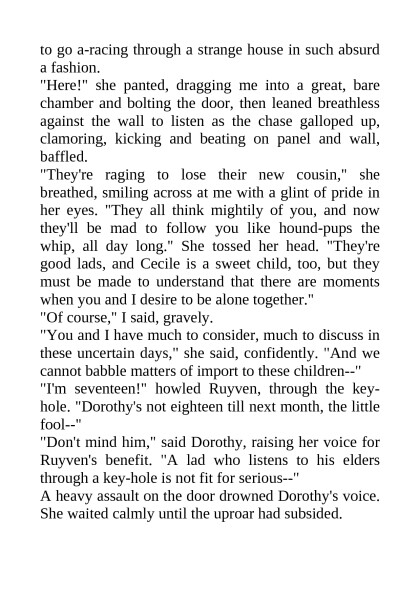 to go a-racing through a strange house in such absurd a fashion.

"Here!" she panted, dragging me into a great, bare chamber and bolting the door, then leaned breathless against the wall to listen as the chase galloped up, clamoring, kicking and beating on panel and wall, baffled.

"They're raging to lose their new cousin," she breathed, smiling across at me with a glint of pride in her eyes. "They all think mightily of you, and now they'll be mad to follow you like hound-pups the whip, all day long." She tossed her head. "They're good lads, and Cecile is a sweet child, too, but they must be made to understand that there are moments when you and I desire to be alone together."

"Of course," I said, gravely.

"You and I have much to consider, much to discuss in these uncertain days," she said, confidently. "And we cannot babble matters of import to these children--"

"I'm seventeen!" howled Ruyven, through the key-hole. "Dorothy's not eighteen till next month, the little fool--"

"Don't mind him," said Dorothy, raising her voice for Ruyven's benefit. "A lad who listens to his elders through a key-hole is not fit for serious--"

A heavy assault on the door drowned Dorothy's voice. She waited calmly until the uproar had subsided.